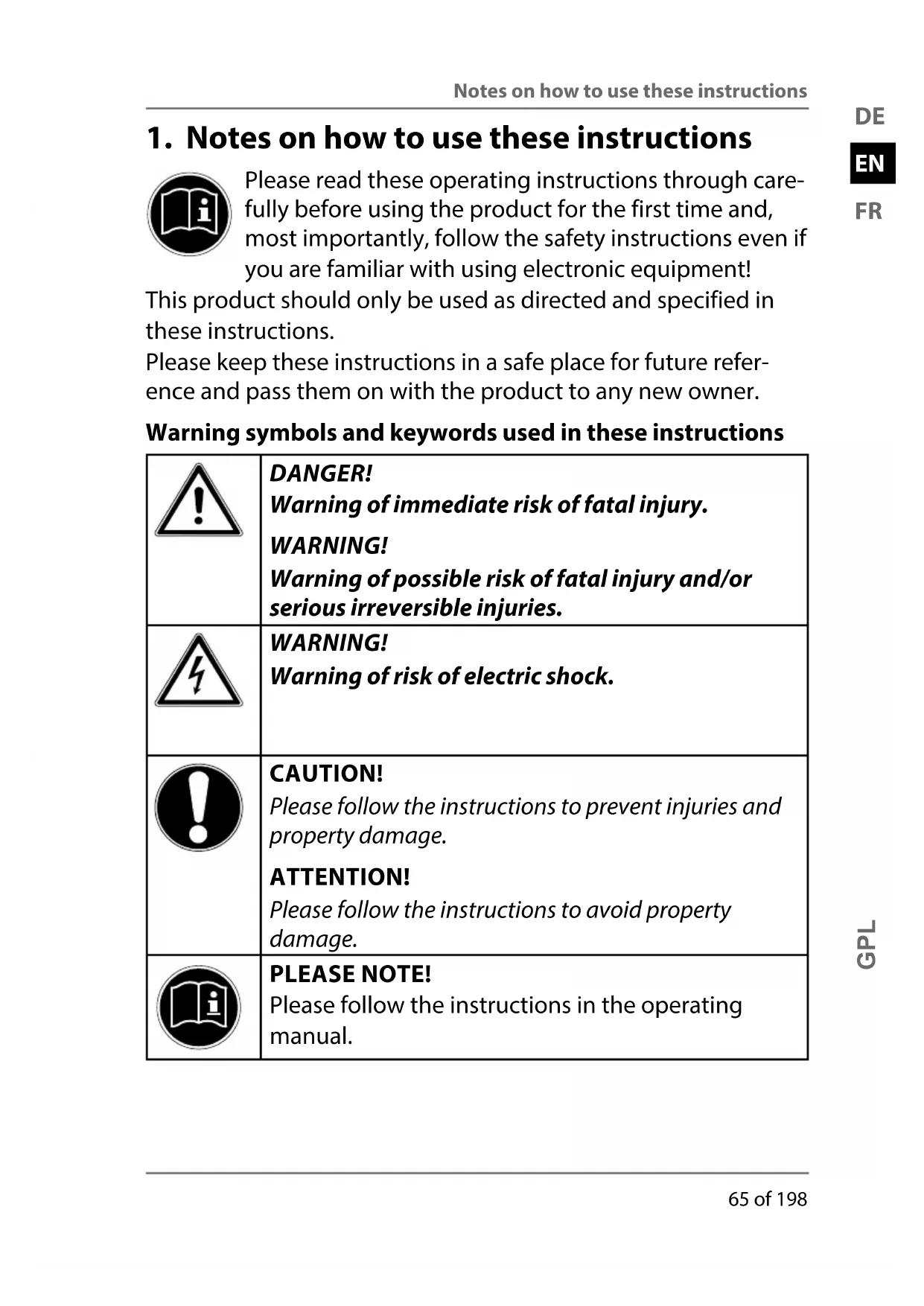 Notes on how to use these instructions

DE
EN
FR

1. Notes on how to use these instructions

Please read these operating instructions through carefully before using the product for the first time and, most importantly, follow the safety instructions even if you are familiar with using electronic equipment!

This product should only be used as directed and specified in these instructions.

Please keep these instructions in a safe place for future reference and pass them on with the product to any new owner.

Warning symbols and keywords used in these instructions

| | |
|---|---|
| | DANGER! Warning of immediate risk of fatal injury. WARNING! Warning of possible risk of fatal injury and/or serious irreversible injuries. |
| | WARNING! Warning of risk of electric shock. |
| | CAUTION! Please follow the instructions to prevent injuries and property damage. ATTENTION! Please follow the instructions to avoid property damage. |
| | PLEASE NOTE! Please follow the instructions in the operating manual. |

GPL

65 of 198